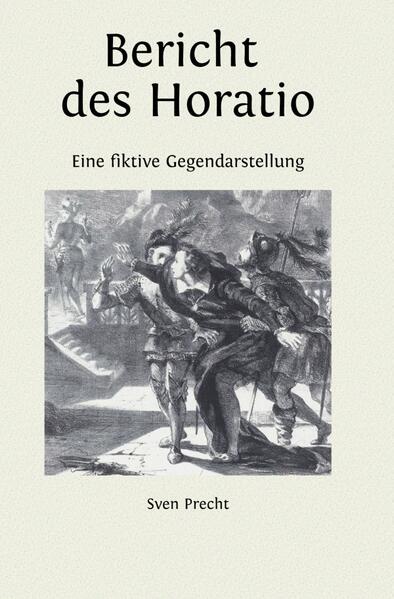 Bericht des Horatio

Eine fiktive Gegendarstellung

Sven Precht